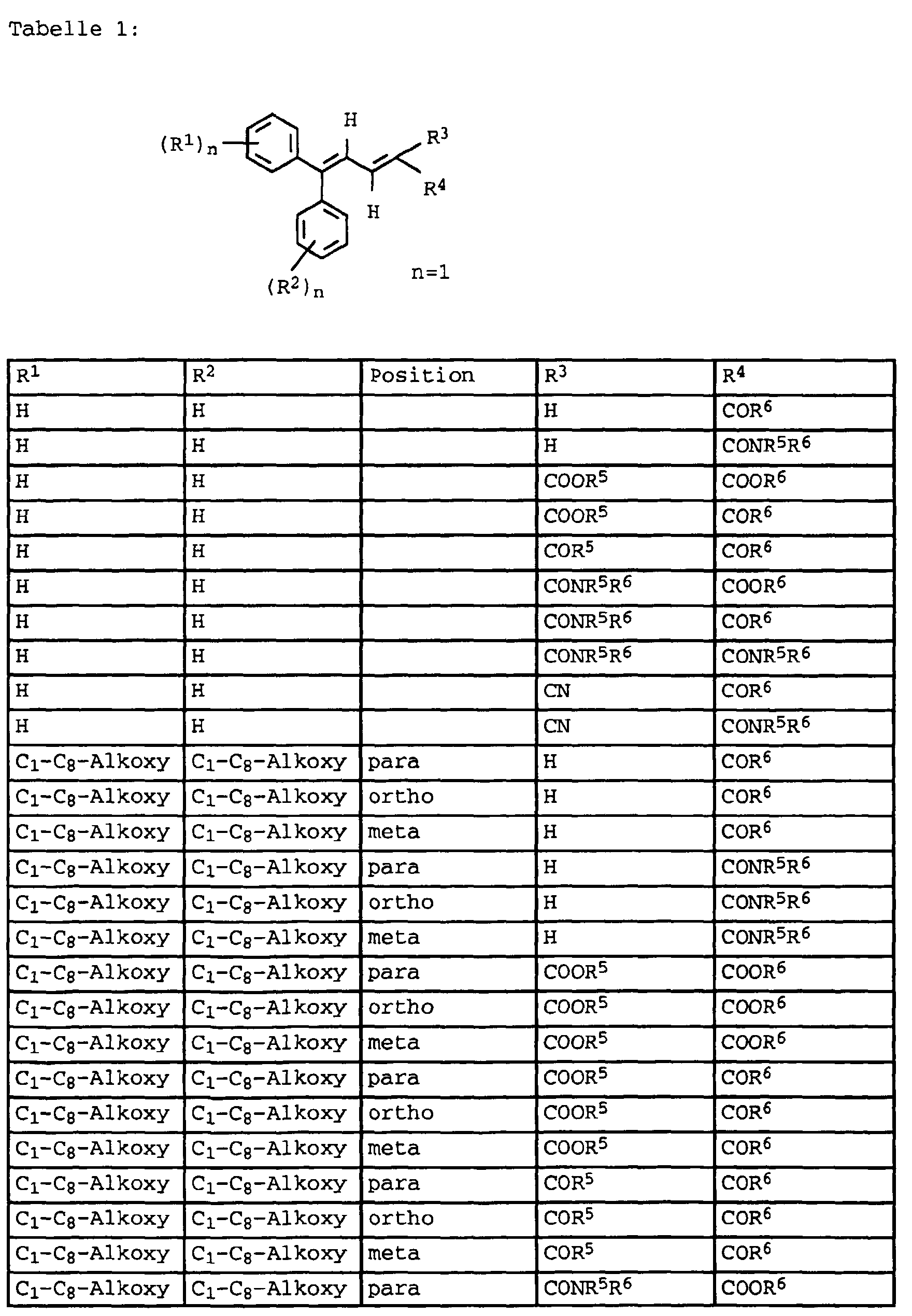 Tabelle 1:

$(R^1)_n$
H
$R^3$
$R^4$
H
$(R^2)_n$
n=1

| $R^1$ | $R^2$ | Position | $R^3$ | $R^4$ |
|---|---|---|---|---|
| H | H | | H | $COR^6$ |
| H | H | | H | $CONR^5R^6$ |
| H | H | | $COOR^5$ | $COOR^6$ |
| H | H | | $COOR^5$ | $COR^6$ |
| H | H | | $COR^5$ | $COR^6$ |
| H | H | | $CONR^5R^6$ | $COOR^6$ |
| H | H | | $CONR^5R^6$ | $COR^6$ |
| H | H | | $CONR^5R^6$ | $CONR^5R^6$ |
| H | H | | CN | $COR^6$ |
| H | H | | CN | $CONR^5R^6$ |
| $C_1$-$C_8$-Alkoxy | $C_1$-$C_8$-Alkoxy | para | H | $COR^6$ |
| $C_1$-$C_8$-Alkoxy | $C_1$-$C_8$-Alkoxy | ortho | H | $COR^6$ |
| $C_1$-$C_8$-Alkoxy | $C_1$-$C_8$-Alkoxy | meta | H | $COR^6$ |
| $C_1$-$C_8$-Alkoxy | $C_1$-$C_8$-Alkoxy | para | H | $CONR^5R^6$ |
| $C_1$-$C_8$-Alkoxy | $C_1$-$C_8$-Alkoxy | ortho | H | $CONR^5R^6$ |
| $C_1$-$C_8$-Alkoxy | $C_1$-$C_8$-Alkoxy | meta | H | $CONR^5R^6$ |
| $C_1$-$C_8$-Alkoxy | $C_1$-$C_8$-Alkoxy | para | $COOR^5$ | $COOR^6$ |
| $C_1$-$C_8$-Alkoxy | $C_1$-$C_8$-Alkoxy | ortho | $COOR^5$ | $COOR^6$ |
| $C_1$-$C_8$-Alkoxy | $C_1$-$C_8$-Alkoxy | meta | $COOR^5$ | $COOR^6$ |
| $C_1$-$C_8$-Alkoxy | $C_1$-$C_8$-Alkoxy | para | $COOR^5$ | $COR^6$ |
| $C_1$-$C_8$-Alkoxy | $C_1$-$C_8$-Alkoxy | ortho | $COOR^5$ | $COR^6$ |
| $C_1$-$C_8$-Alkoxy | $C_1$-$C_8$-Alkoxy | meta | $COOR^5$ | $COR^6$ |
| $C_1$-$C_8$-Alkoxy | $C_1$-$C_8$-Alkoxy | para | $COR^5$ | $COR^6$ |
| $C_1$-$C_8$-Alkoxy | $C_1$-$C_8$-Alkoxy | ortho | $COR^5$ | $COR^6$ |
| $C_1$-$C_8$-Alkoxy | $C_1$-$C_8$-Alkoxy | meta | $COR^5$ | $COR^6$ |
| $C_1$-$C_8$-Alkoxy | $C_1$-$C_8$-Alkoxy | para | $CONR^5R^6$ | $COOR^6$ |